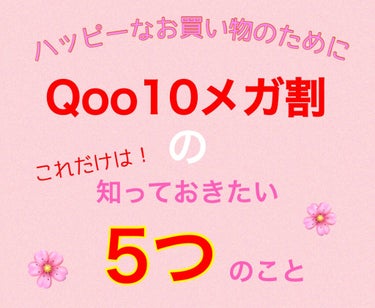 ハッピーなお買い物のために

Qoo10メガ割

の

これだけは！

知っておきたい

5つ のこと